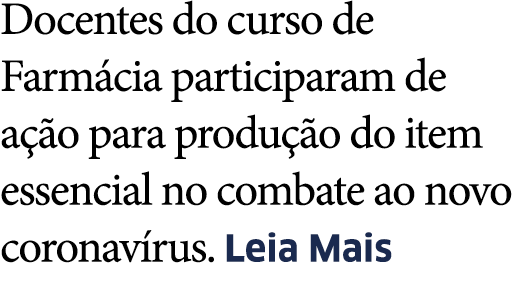 Docentes do curso de Farmácia participaram de ação para produção do item essencial no combate ao novo coronavírus. Leia Mais